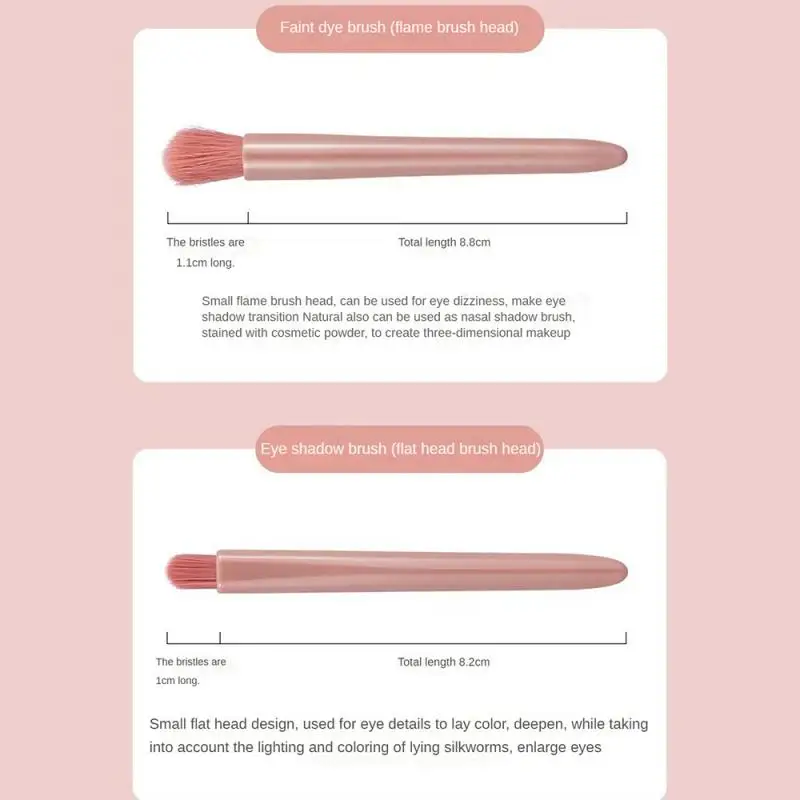 Faint dye brush (flame brush head)

The bristles are 1.1cm long.

Total length 8.8cm

Small flame brush head, can be used for eye dizziness, make eye shadow transition Natural also can be used as nasal shadow brush, stained with cosmetic powder, to create three-dimensional makeup

Eye shadow brush (flat head brush head)

The bristles are 1cm long.

Total length 8.2cm

Small flat head design, used for eye details to lay color, deepen, while taking into account the lighting and coloring of lying silkworms, enlarge eyes